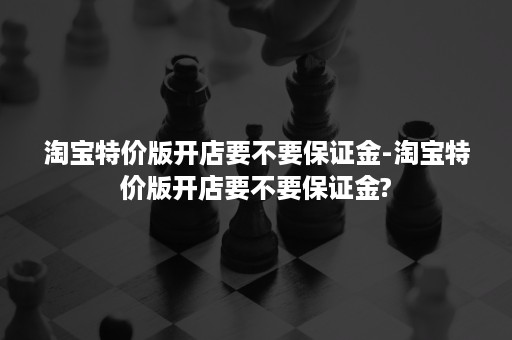 淘宝特价版开店要不要保证金-淘宝特价版开店要不要保证金?